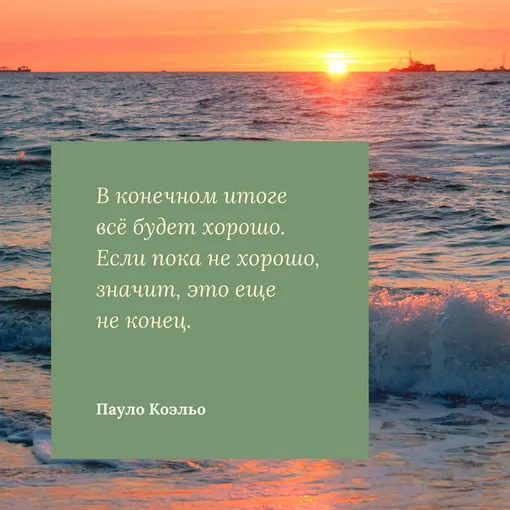 В конечном итоге всё будет хорошо. Если пока не хорошо, значит, это еще не конец.

Пауло Коэльо